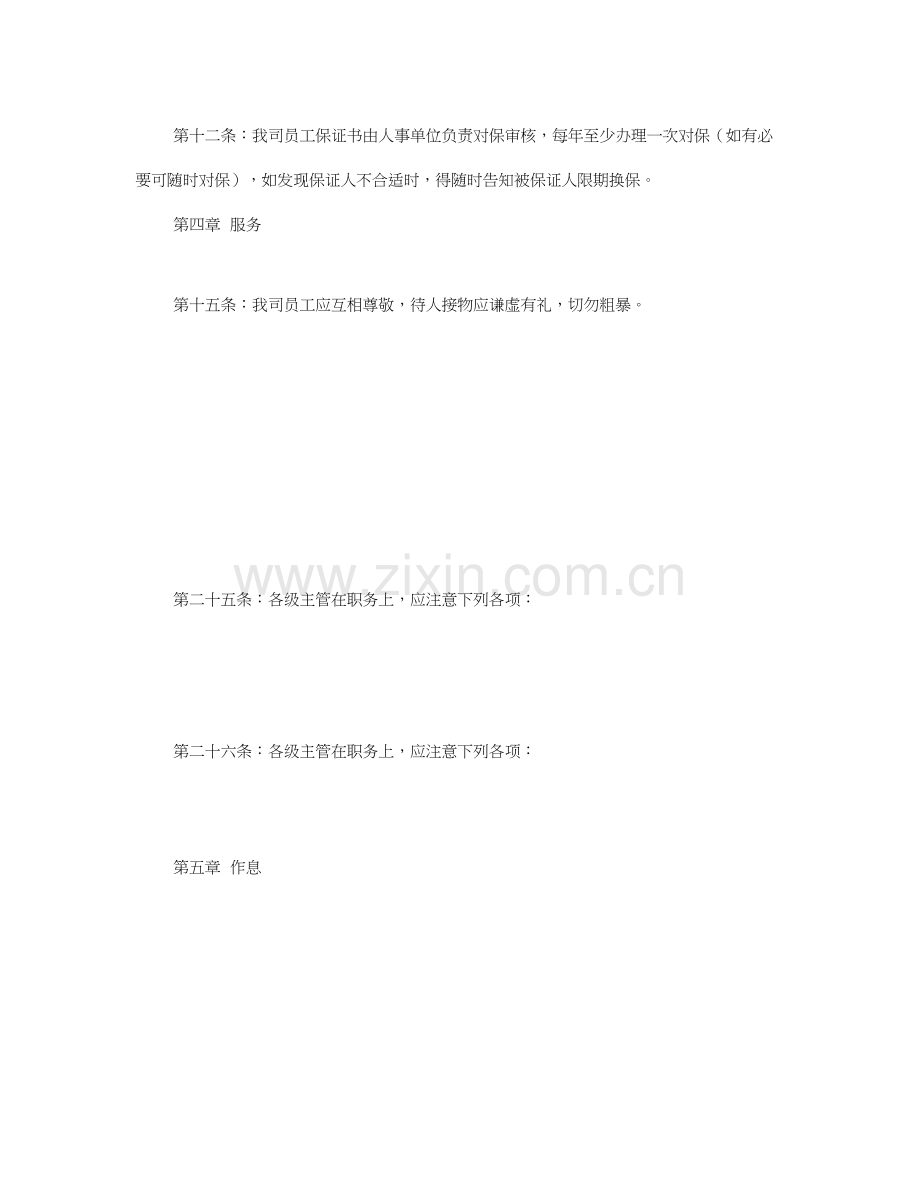 第十二条：我司员工保证书由人事单位负责对保审核，每年至少办理一次对保（如有必要可随时对保），如发现保证人不合适时，得随时告知被保证人限期换保。

第四章 服务

第十五条：我司员工应互相尊敬，待人接物应谦虚有礼，切勿粗暴。

第二十五条：各级主管在职务上，应注意下列各项：

第二十六条：各级主管在职务上，应注意下列各项：

第五章 作息

www.zixin.com.cn